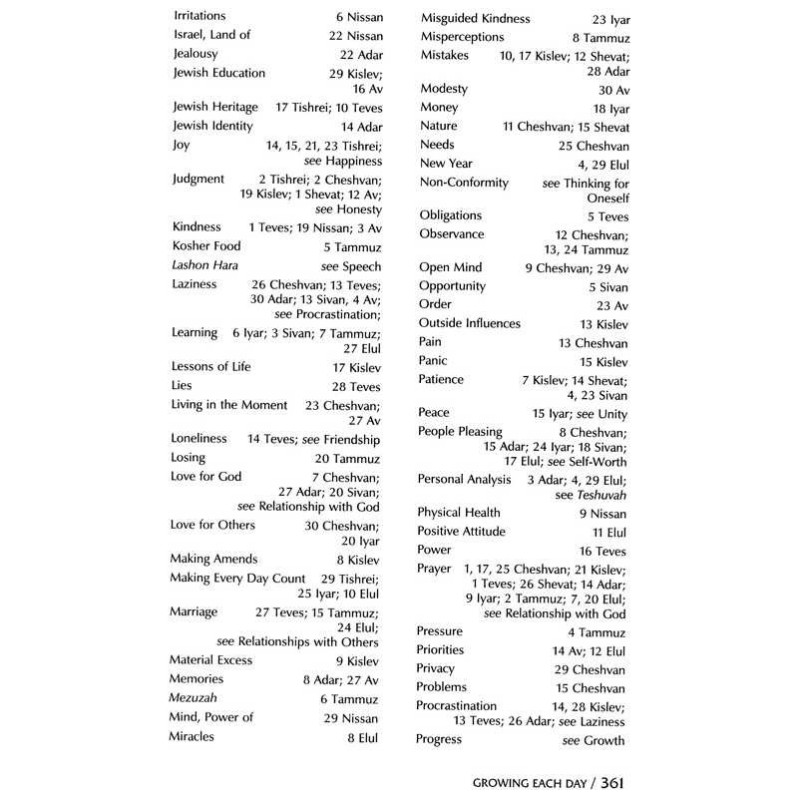 Irritations 6 Nissan
Israel, Land of 22 Nissan
Jealousy 22 Adar
Jewish Education 29 Kislev; 16 Av
Jewish Heritage 17 Tishrei; 10 Teves
Jewish Identity 14 Adar
Joy 14, 15, 21, 23 Tishrei; see Happiness
Judgment 2 Tishrei; 2 Cheshvan; 19 Kislev; 1 Shevat; 12 Av; see Honesty
Kindness 1 Teves; 19 Nissan; 3 Av
Kosher Food 5 Tammuz
Lashon Hara see Speech
Laziness 26 Cheshvan; 13 Teves; 30 Adar; 13 Sivan, 4 Av; see Procrastination;
Learning 6 Iyar; 3 Sivan; 7 Tammuz; 27 Elul
Lessons of Life 17 Kislev
Lies 28 Teves
Living in the Moment 23 Cheshvan; 27 Av
Loneliness 14 Teves; see Friendship
Losing 20 Tammuz
Love for God 7 Cheshvan; 27 Adar; 20 Sivan; see Relationship with God
Love for Others 30 Cheshvan; 20 Iyar
Making Amends 8 Kislev
Making Every Day Count 29 Tishrei; 25 Iyar; 10 Elul
Marriage 27 Teves; 15 Tammuz; 24 Elul; see Relationships with Others
Material Excess 9 Kislev
Memories 8 Adar; 27 Av
Mezuzah 6 Tammuz
Mind, Power of 29 Nissan
Miracles 8 Elul

Misguided Kindness 23 Iyar
Misperceptions 8 Tammuz
Mistakes 10, 17 Kislev; 12 Shevat; 28 Adar
Modesty 30 Av
Money 18 Iyar
Nature 11 Cheshvan; 15 Shevat
Needs 25 Cheshvan
New Year 4, 29 Elul
Non-Conformity see Thinking for Oneself
Obligations 5 Teves
Observance 12 Cheshvan; 13, 24 Tammuz
Open Mind 9 Cheshvan; 29 Av
Opportunity 5 Sivan
Order 23 Av
Outside Influences 13 Kislev
Pain 13 Cheshvan
Panic 15 Kislev
Patience 7 Kislev; 14 Shevat; 4, 23 Sivan
Peace 15 Iyar; see Unity
People Pleasing 8 Cheshvan; 15 Adar; 24 Iyar; 18 Sivan; 17 Elul; see Self-Worth
Personal Analysis 3 Adar; 4, 29 Elul; see Teshuvah
Physical Health 9 Nissan
Positive Attitude 11 Elul
Power 16 Teves
Prayer 1, 17, 25 Cheshvan; 21 Kislev; 1 Teves; 26 Shevat; 14 Adar; 9 Iyar; 2 Tammuz; 7, 20 Elul; see Relationship with God
Pressure 4 Tammuz
Priorities 14 Av; 12 Elul
Privacy 29 Cheshvan
Problems 15 Cheshvan
Procrastination 14, 28 Kislev; 13 Teves; 26 Adar; see Laziness
Progress see Growth

GROWING EACH DAY / 361